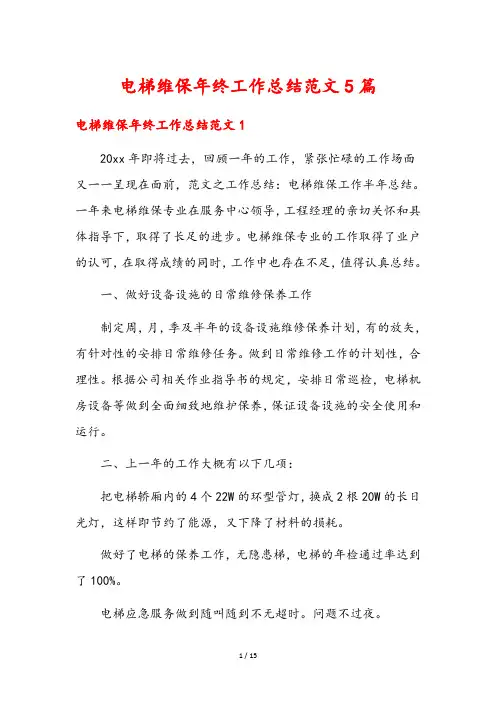 电梯维保年终工作总结范文5篇

电梯维保年终工作总结范文1

20xx年即将过去，回顾一年的工作，紧张忙碌的工作场面又一一呈现在面前，范文之工作总结：电梯维保工作半年总结。一年来电梯维保专业在服务中心领导，工程经理的亲切关怀和具体指导下，取得了长足的进步。电梯维保专业的工作取得了业户的认可，在取得成绩的同时，工作中也存在不足，值得认真总结。

一、做好设备设施的日常维修保养工作

制定周，月，季及半年的设备设施维修保养计划，有的放矢，有针对性的安排日常维修任务。做到日常维修工作的计划性，合理性。根据公司相关作业指导书的规定，安排日常巡检，电梯机房设备等做到全面细致地维护保养，保证设备设施的安全使用和运行。

二、上一年的工作大概有以下几项：

把电梯轿厢内的4个22W的环型管灯，换成2根20W的长日光灯，这样即节约了能源，又下降了材料的损耗。

做好了电梯的保养工作，无隐患梯，电梯的年检通过率达到了100%。

电梯应急服务做到随叫随到不无超时。问题不过夜。

1 / 15